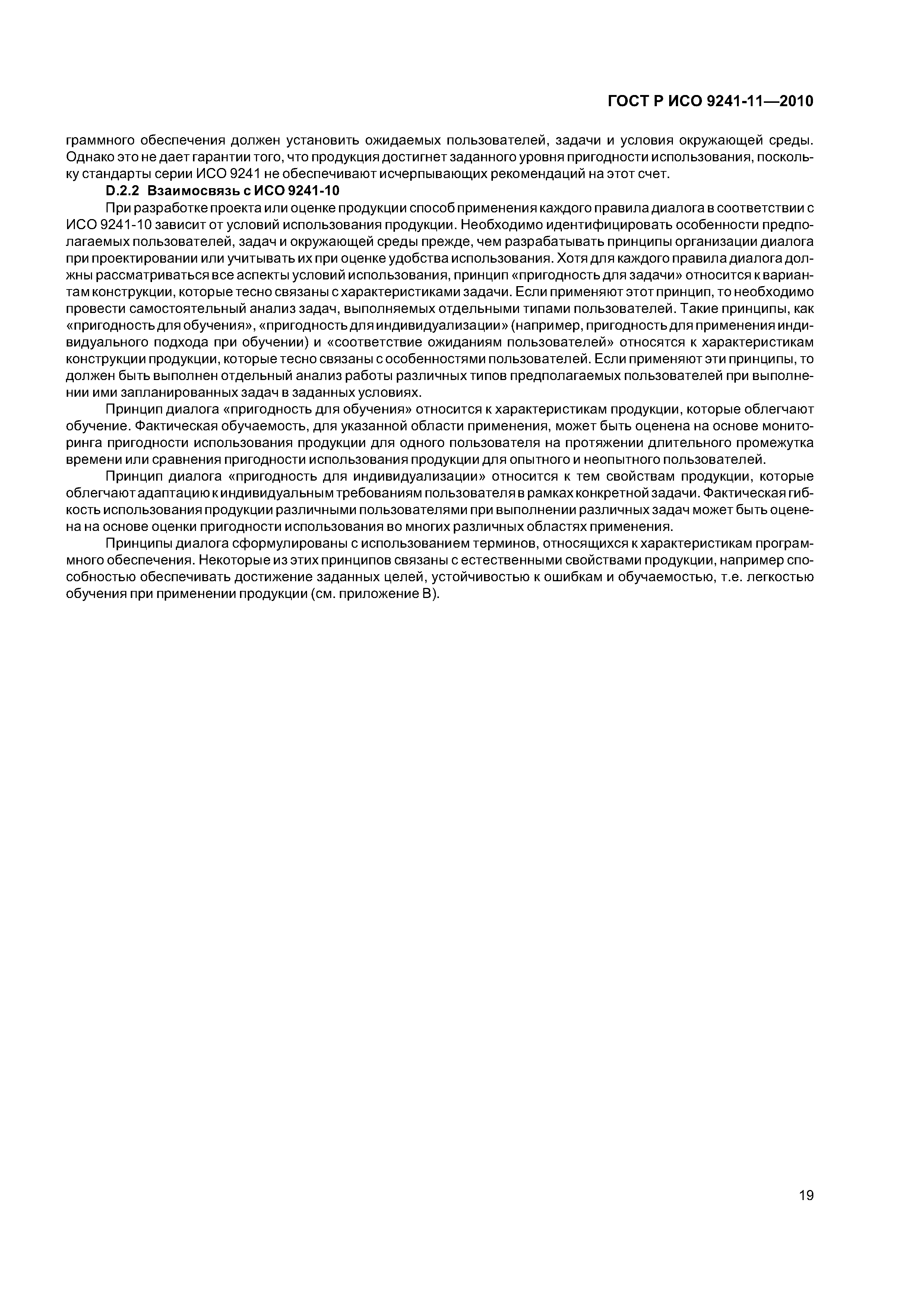 ГОСТ Р ИСО 9241-11—2010

граммного обеспечения должен установить ожидаемых пользователей, задачи и условия окружающей среды. Однако это не дает гарантии того, что продукция достигнет заданного уровня пригодности использования, поскольку стандарты серии ИСО 9241 не обеспечивают исчерпывающих рекомендаций на этот счет.

D.2.2 Взаимосвязь с ИСО 9241-10

При разработке проекта или оценке продукции способ применения каждого правила диалога в соответствии с ИСО 9241-10 зависит от условий использования продукции. Необходимо идентифицировать особенности предполагаемых пользователей, задач и окружающей среды прежде, чем разрабатывать принципы организации диалога при проектировании или учитывать их при оценке удобства использования. Хотя для каждого правила диалога должны рассматриваться все аспекты условий использования, принцип «пригодность для задачи» относится к вариантам конструкции, которые тесно связаны с характеристиками задачи. Если применяют этот принцип, то необходимо провести самостоятельный анализ задач, выполняемых отдельными типами пользователей. Такие принципы, как «пригодность для обучения», «пригодность для индивидуализации» (например, пригодность для применения индивидуального подхода при обучении) и «соответствие ожиданиям пользователей» относятся к характеристикам конструкции продукции, которые тесно связаны с особенностями пользователей. Если применяют эти принципы, то должен быть выполнен отдельный анализ работы различных типов предполагаемых пользователей при выполнении ими запланированных задач в заданных условиях.

Принцип диалога «пригодность для обучения» относится к характеристикам продукции, которые облегчают обучение. Фактическая обучаемость, для указанной области применения, может быть оценена на основе мониторинга пригодности использования продукции для одного пользователя на протяжении длительного промежутка времени или сравнения пригодности использования продукции для опытного и неопытного пользователей.

Принцип диалога «пригодность для индивидуализации» относится к тем свойствам продукции, которые облегчают адаптацию к индивидуальным требованиям пользователя в рамках конкретной задачи. Фактическая гибкость использования продукции различными пользователями при выполнении различных задач может быть оценена на основе оценки пригодности использования во многих различных областях применения.

Принципы диалога сформулированы с использованием терминов, относящихся к характеристикам программного обеспечения. Некоторые из этих принципов связаны с естественными свойствами продукции, например способностью обеспечивать достижение заданных целей, устойчивостью к ошибкам и обучаемостью, т.е. легкостью обучения при применении продукции (см. приложение В).

19